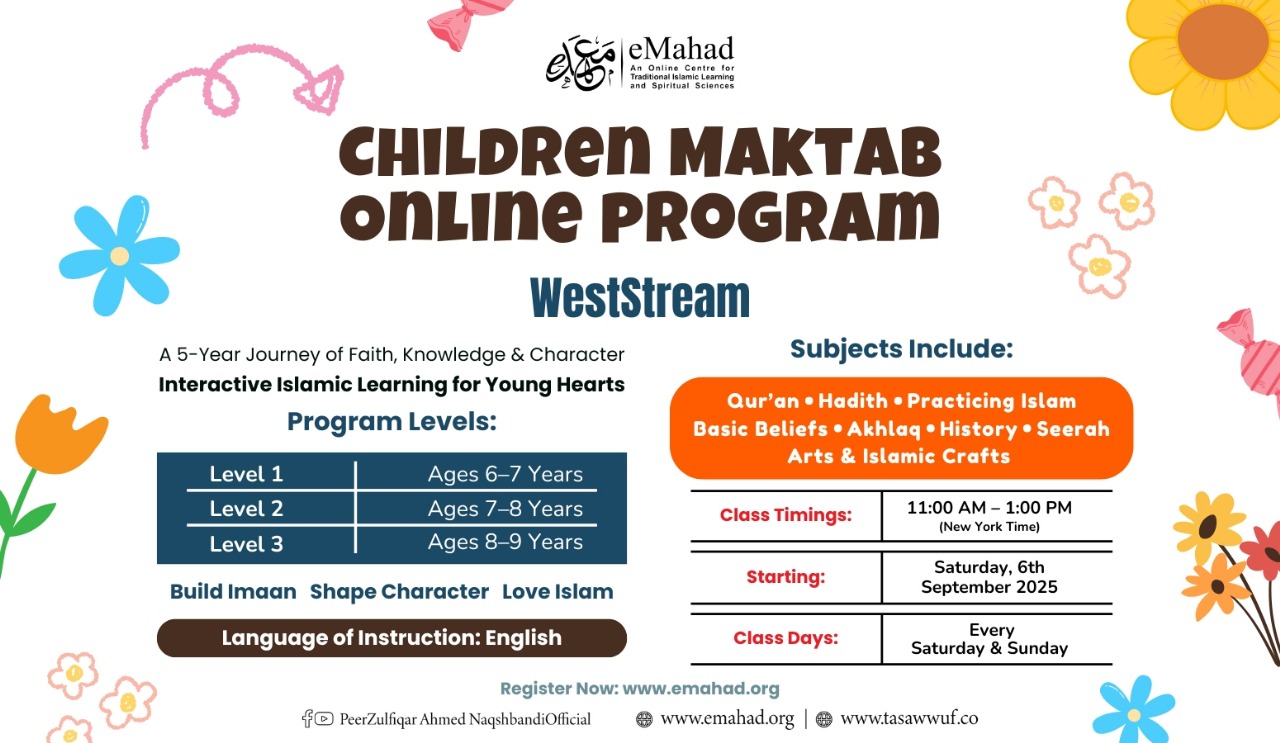 معهد eMahad
An Online Centre for Traditional Islamic Learning and Spiritual Sciences

CHILDREN MAKTAB ONLINE PROGRAM

WestStream

A 5-Year Journey of Faith, Knowledge & Character
Interactive Islamic Learning for Young Hearts

Program Levels:

| Level 1 | Ages 6–7 Years |
|---|---|
| Level 2 | Ages 7–8 Years |
| Level 3 | Ages 8–9 Years |

Build Imaan Shape Character Love Islam

Language of Instruction: English

Subjects Include:

Qur'an • Hadith • Practicing Islam
Basic Beliefs • Akhlaq • History • Seerah
Arts & Islamic Crafts

| Class Timings: | 11:00 AM – 1:00 PM (New York Time) |
|---|---|
| Starting: | Saturday, 6th September 2025 |
| Class Days: | Every Saturday & Sunday |

Register Now: www.emahad.org

PeerZulfiqar Ahmed NaqshbandiOfficial www.emahad.org | www.tasawwuf.co